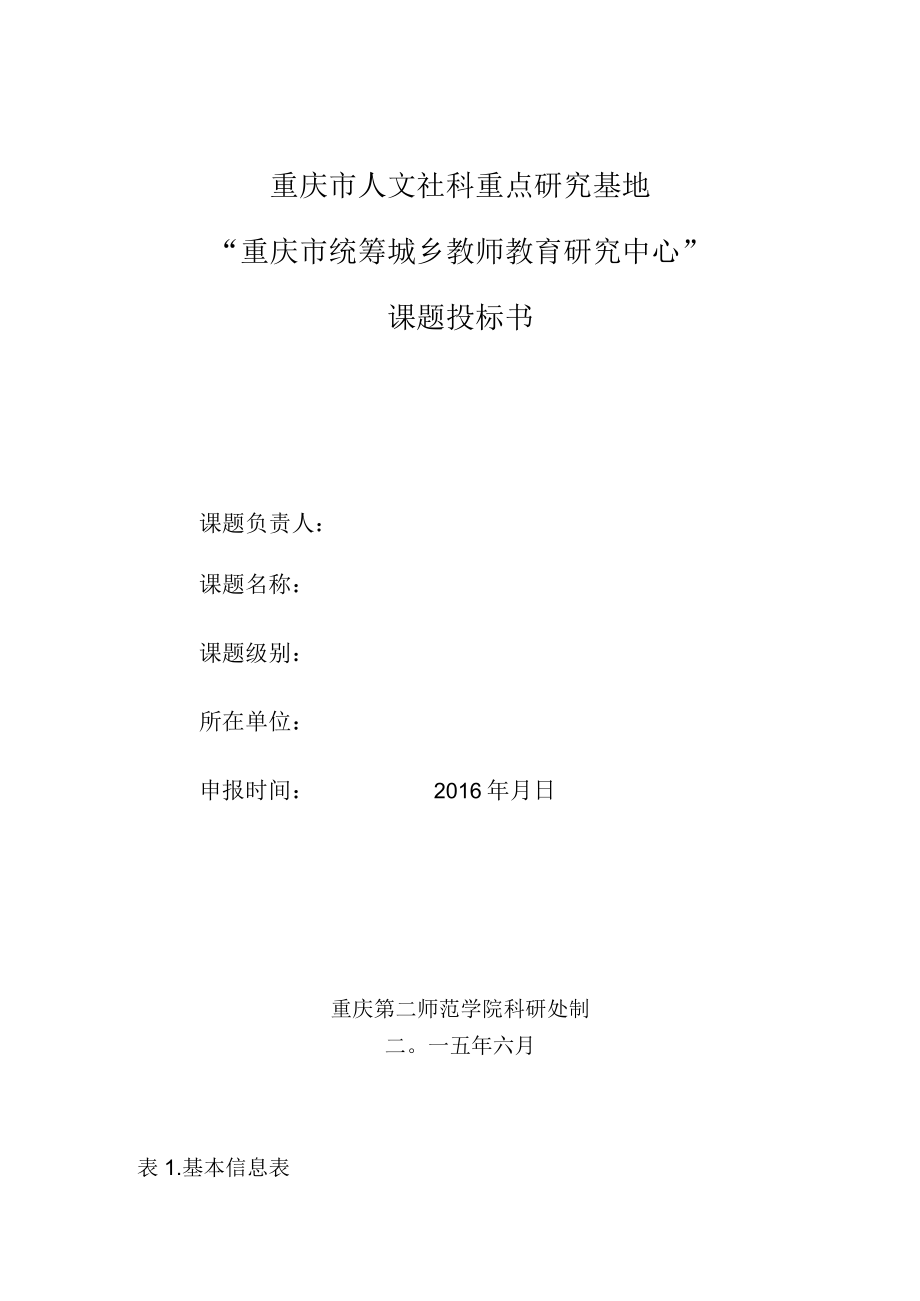 重庆市人文社科重点研究基地

“重庆市统筹城乡教师教育研究中心”

课题投标书

课题负责人：

课题名称：

课题级别：

所在单位：

申报时间：　　2016年月日

重庆第二师范学院科研处制
二。一五年六月

表1.基本信息表